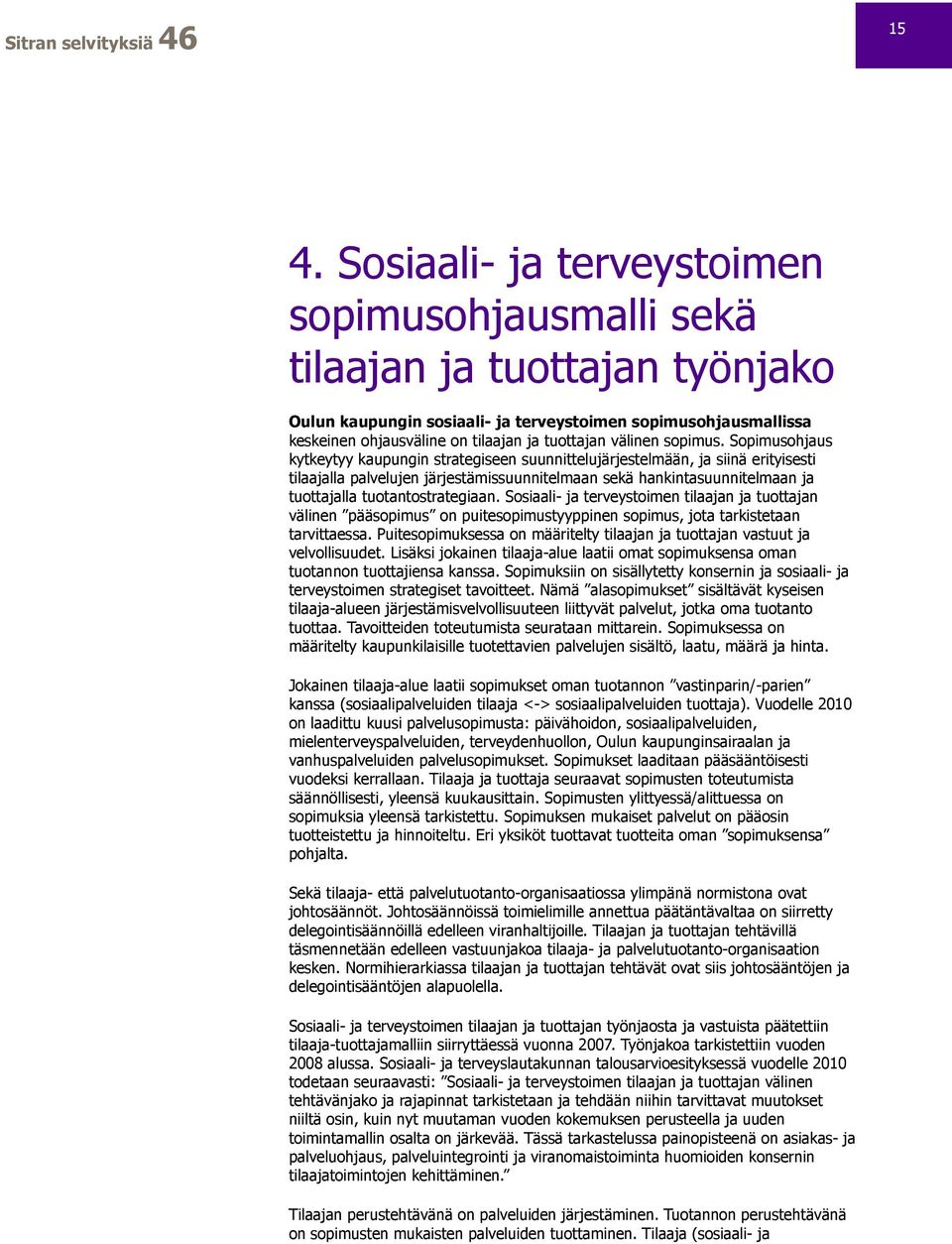 Sitran selvityksiä 46

15

4. Sosiaali- ja terveystoimen sopimusohjausmalli sekä tilaajan ja tuottajan työnjako

Oulun kaupungin sosiaali- ja terveystoimen sopimusohjausmallissa keskeinen ohjausväline on tilaajan ja tuottajan välinen sopimus. Sopimusohjaus kytkeytyy kaupungin strategiseen suunnittelujärjestelmään, ja siinä erityisesti tilaajalla palvelujen järjestämissuunnitelmaan sekä hankintasuunnitelmaan ja tuottajalla tuotantostrategiaan. Sosiaali- ja terveystoimen tilaajan ja tuottajan välinen ”pääsopimus” on puitesopimustyyppinen sopimus, jota tarkistetaan tarvittaessa. Puitesopimuksessa on määritelty tilaajan ja tuottajan vastuut ja velvollisuudet. Lisäksi jokainen tilaaja-alue laatii omat sopimuksensa oman tuotannon tuottajiensa kanssa. Sopimuksiin on sisällytetty konsernin ja sosiaali- ja terveystoimen strategiset tavoitteet. Nämä ”alasopimukset” sisältävät kyseisen tilaaja-alueen järjestämisvelvollisuuteen liittyvät palvelut, jotka oma tuotanto tuottaa. Tavoitteiden toteutumista seurataan mittarein. Sopimuksessa on määritelty kaupunkilaisille tuotettavien palvelujen sisältö, laatu, määrä ja hinta.

Jokainen tilaaja-alue laatii sopimukset oman tuotannon ”vastinparin/-parien” kanssa (sosiaalipalveluiden tilaaja <-> sosiaalipalveluiden tuottaja). Vuodelle 2010 on laadittu kuusi palvelusopimusta: päivähoidon, sosiaalipalveluiden, mielenterveyspalveluiden, terveydenhuollon, Oulun kaupunginsairaalan ja vanhuspalveluiden palvelusopimukset. Sopimukset laaditaan pääsääntöisesti vuodeksi kerrallaan. Tilaaja ja tuottaja seuraavat sopimusten toteutumista säännöllisesti, yleensä kuukausittain. Sopimusten ylittyessä/alittuessa on sopimuksia yleensä tarkistettu. Sopimuksen mukaiset palvelut on pääosin tuotteistettu ja hinnoiteltu. Eri yksiköt tuottavat tuotteita oman ”sopimuksensa” pohjalta.

Sekä tilaaja- että palvelutuotanto-organisaatiossa ylimpänä normistona ovat johtosäännöt. Johtosäännöissä toimielimille annettua päätäntävaltaa on siirretty delegointisäännöillä edelleen viranhaltijoille. Tilaajan ja tuottajan tehtävillä täsmennetään edelleen vastuunjakoa tilaaja- ja palvelutuotanto-organisaation kesken. Normihierarkiassa tilaajan ja tuottajan tehtävät ovat siis johtosääntöjen ja delegointisääntöjen alapuolella.

Sosiaali- ja terveystoimen tilaajan ja tuottajan työnjaosta ja vastuista päätettiin tilaaja-tuottajamalliin siirryttäessä vuonna 2007. Työnjakoa tarkistettiin vuoden 2008 alussa. Sosiaali- ja terveyslautakunnan talousarvioesityksessä vuodelle 2010 todetaan seuraavasti: ”Sosiaali- ja terveystoimen tilaajan ja tuottajan välinen tehtävänjako ja rajapinnat tarkistetaan ja tehdään niihin tarvittavat muutokset niiltä osin, kuin nyt muutaman vuoden kokemuksen perusteella ja uuden toimintamallin osalta on järkevää. Tässä tarkastelussa painopisteenä on asiakas- ja palveluohjaus, palveluintegrointi ja viranomaistoiminta huomioiden konsernin tilaajatoimintojen kehittäminen.”

Tilaajan perustehtävänä on palveluiden järjestäminen. Tuotannon perustehtävänä on sopimusten mukaisten palveluiden tuottaminen. Tilaaja (sosiaali- ja